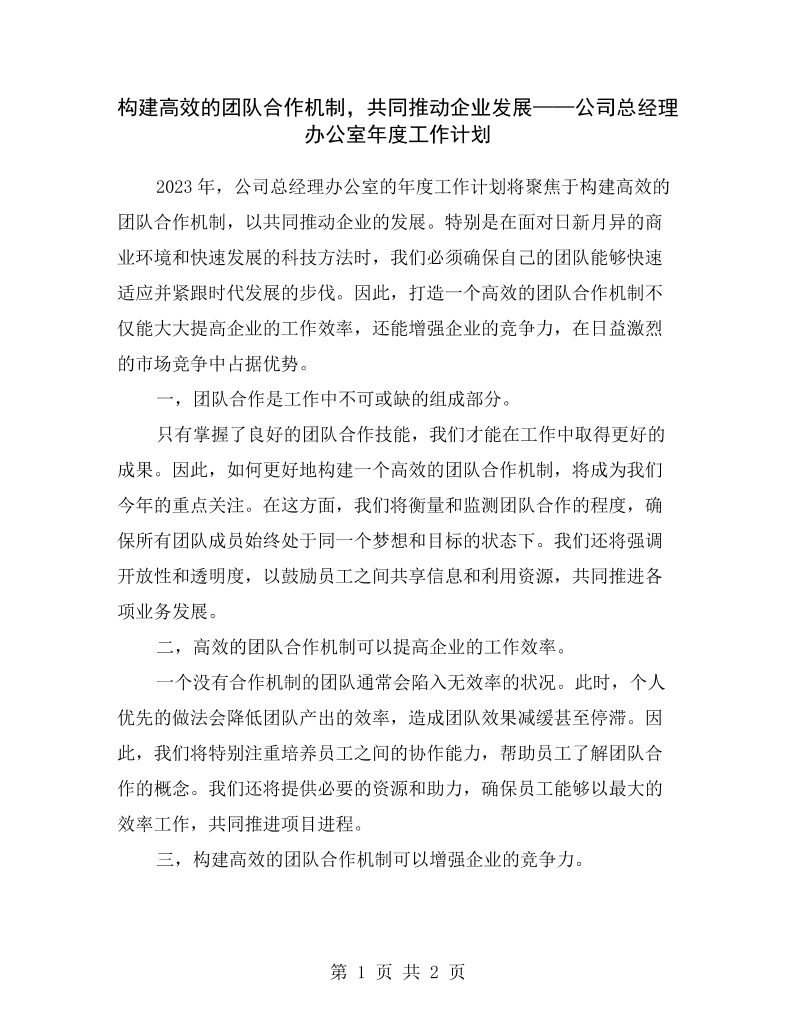 构建高效的团队合作机制，共同推动企业发展——公司总经理办公室年度工作计划

2023年，公司总经理办公室的年度工作计划将聚焦于构建高效的团队合作机制，以共同推动企业的发展。特别是在面对日新月异的商业环境和快速发展的科技方法时，我们必须确保自己的团队能够快速适应并紧跟时代发展的步伐。因此，打造一个高效的团队合作机制不仅能大大提高企业的工作效率，还能增强企业的竞争力，在日益激烈的市场竞争中占据优势。

一，团队合作是工作中不可或缺的组成部分。

只有掌握了良好的团队合作技能，我们才能在工作中取得更好的成果。因此，如何更好地构建一个高效的团队合作机制，将成为我们今年的重点关注。在这方面，我们将衡量和监测团队合作的程度，确保所有团队成员始终处于同一个梦想和目标的状态下。我们还将强调开放性和透明度，以鼓励员工之间共享信息和利用资源，共同推进各项业务发展。

二，高效的团队合作机制可以提高企业的工作效率。

一个没有合作机制的团队通常会陷入无效率的状况。此时，个人优先的做法会降低团队产出的效率，造成团队效果减缓甚至停滞。因此，我们将特别注重培养员工之间的协作能力，帮助员工了解团队合作的概念。我们还将提供必要的资源和助力，确保员工能够以最大的效率工作，共同推进项目进程。

三，构建高效的团队合作机制可以增强企业的竞争力。

第1页 共2页